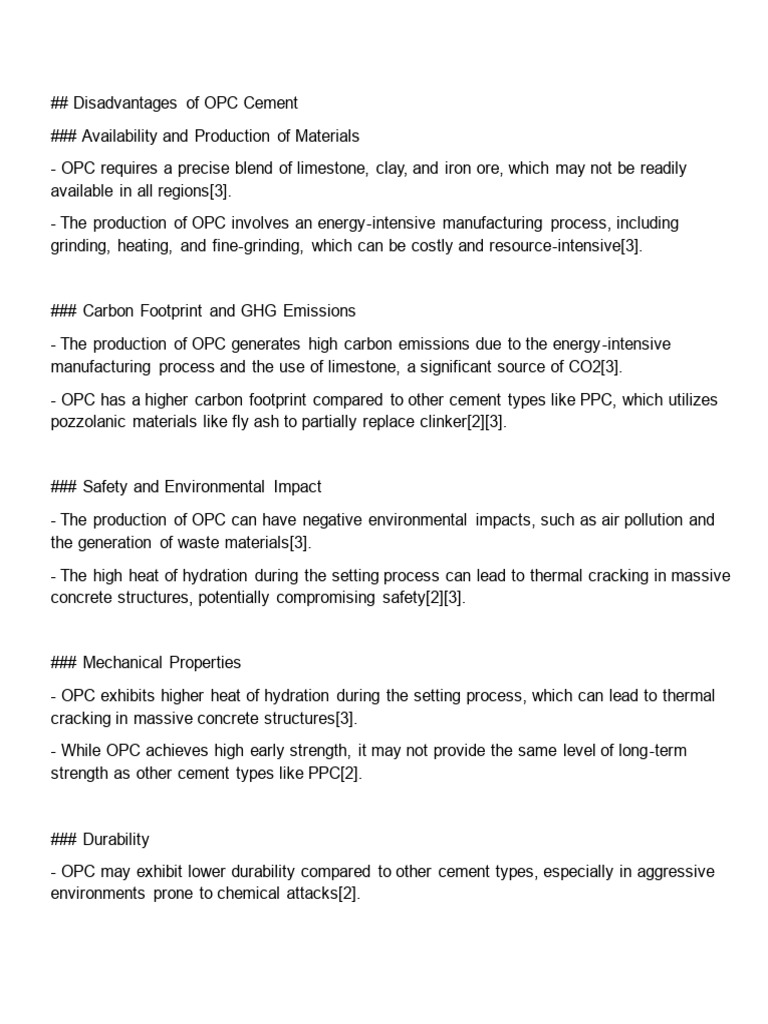 ## Disadvantages of OPC Cement

### Availability and Production of Materials

- OPC requires a precise blend of limestone, clay, and iron ore, which may not be readily available in all regions[3].

- The production of OPC involves an energy-intensive manufacturing process, including grinding, heating, and fine-grinding, which can be costly and resource-intensive[3].

### Carbon Footprint and GHG Emissions

- The production of OPC generates high carbon emissions due to the energy-intensive manufacturing process and the use of limestone, a significant source of CO2[3].

- OPC has a higher carbon footprint compared to other cement types like PPC, which utilizes pozzolanic materials like fly ash to partially replace clinker[2][3].

### Safety and Environmental Impact

- The production of OPC can have negative environmental impacts, such as air pollution and the generation of waste materials[3].

- The high heat of hydration during the setting process can lead to thermal cracking in massive concrete structures, potentially compromising safety[2][3].

### Mechanical Properties

- OPC exhibits higher heat of hydration during the setting process, which can lead to thermal cracking in massive concrete structures[3].

- While OPC achieves high early strength, it may not provide the same level of long-term strength as other cement types like PPC[2].

### Durability

- OPC may exhibit lower durability compared to other cement types, especially in aggressive environments prone to chemical attacks[2].